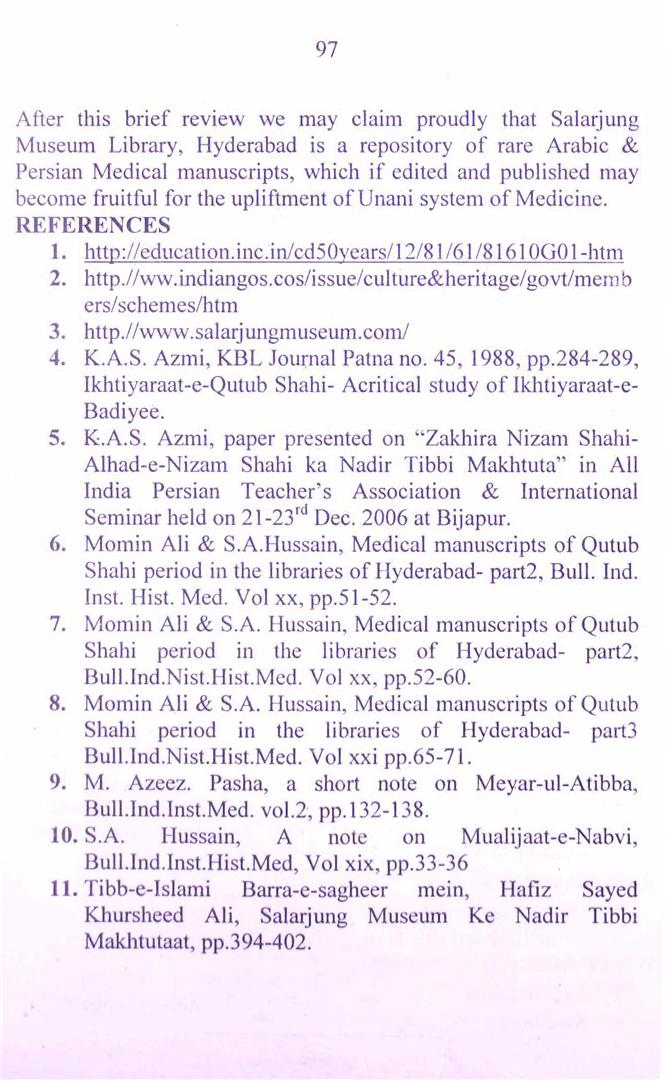 97

After this brief review we may claim proudly that Salarjung Museum Library, Hyderabad is a repository of rare Arabic & Persian Medical manuscripts, which if edited and published may become fruitful for the upliftment of Unani system of Medicine.

REFERENCES

1. http://education.inc.in/cd50years/12/81/61/81610G01-htm
2. http.//ww.indiangos.cos/issue/culture&heritage/govt/members/schemes/htm
3. http.//www.salarjungmuseum.com/
4. K.A.S. Azmi, KBL Journal Patna no. 45, 1988, pp.284-289, Ikhtiyaraat-e-Qutub Shahi- Acritical study of Ikhtiyaraat-e-Badiyee.
5. K.A.S. Azmi, paper presented on "Zakhira Nizam Shahi-Alhad-e-Nizam Shahi ka Nadir Tibbi Makhtuta" in All India Persian Teacher's Association & International Seminar held on 21-23$^{rd}$ Dec. 2006 at Bijapur.
6. Momin Ali & S.A.Hussain, Medical manuscripts of Qutub Shahi period in the libraries of Hyderabad- part2, Bull. Ind. Inst. Hist. Med. Vol xx, pp.51-52.
7. Momin Ali & S.A. Hussain, Medical manuscripts of Qutub Shahi period in the libraries of Hyderabad- part2, Bull.Ind.Nist.Hist.Med. Vol xx, pp.52-60.
8. Momin Ali & S.A. Hussain, Medical manuscripts of Qutub Shahi period in the libraries of Hyderabad- part3 Bull.Ind.Nist.Hist.Med. Vol xxi pp.65-71.
9. M. Azeez. Pasha, a short note on Meyar-ul-Atibba, Bull.Ind.Inst.Med. vol.2, pp.132-138.
10. S.A. Hussain, A note on Mualijaat-e-Nabvi, Bull.Ind.Inst.Hist.Med, Vol xix, pp.33-36
11. Tibb-e-Islami Barra-e-sagheer mein, Hafiz Sayed Khursheed Ali, Salarjung Museum Ke Nadir Tibbi Makhtutaat, pp.394-402.